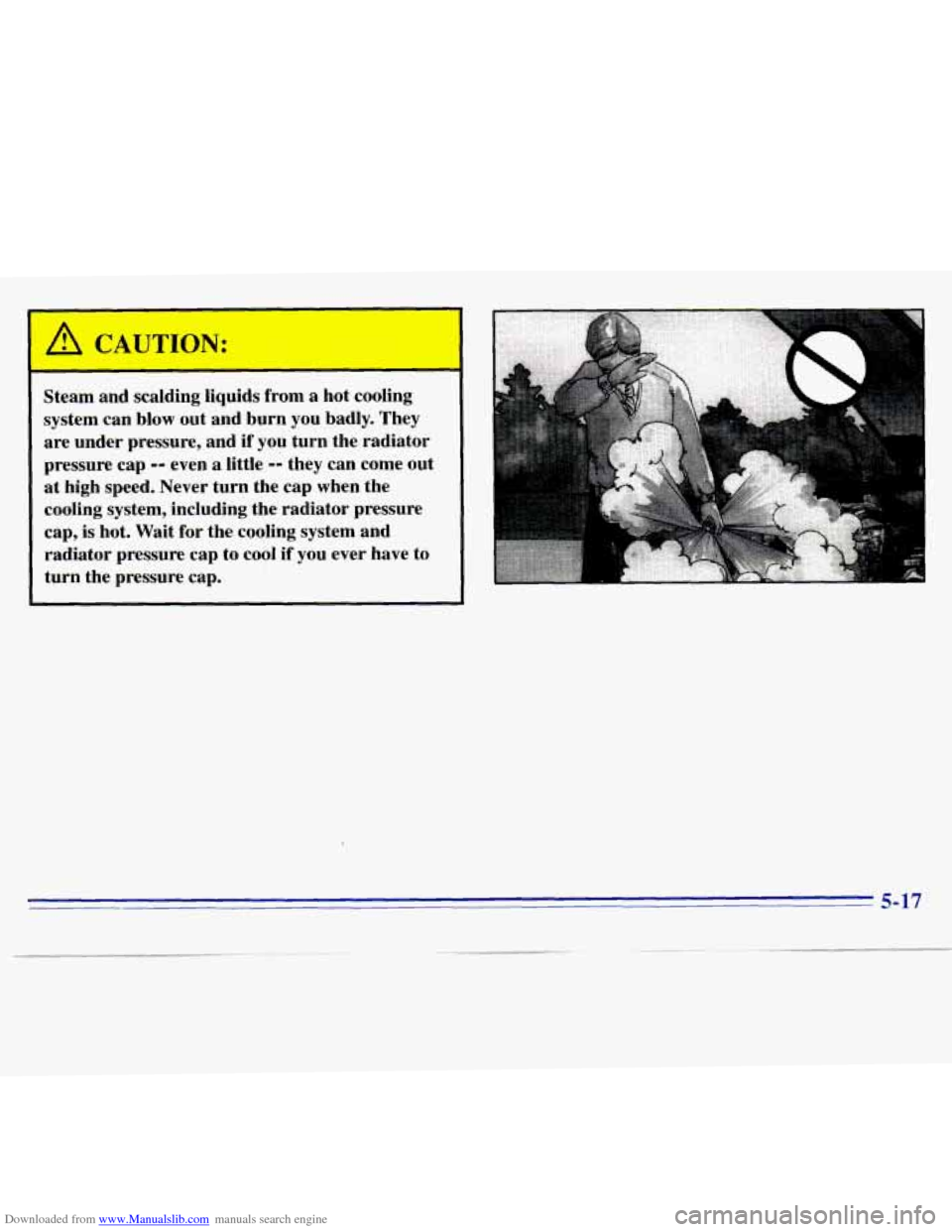 CAUTION:

Steam and scalding liquids from a hot cooling system can blow out and burn you badly. They are under pressure, and if you turn the radiator pressure cap -- even a little -- they can come out at high speed. Never turn the cap when the cooling system, including the radiator pressure cap, is hot. Wait for the cooling system and radiator pressure cap to cool if you ever have to turn the pressure cap.

5-17

Downloaded from www.Manualslib.com manuals search engine

carmanualsonline.info